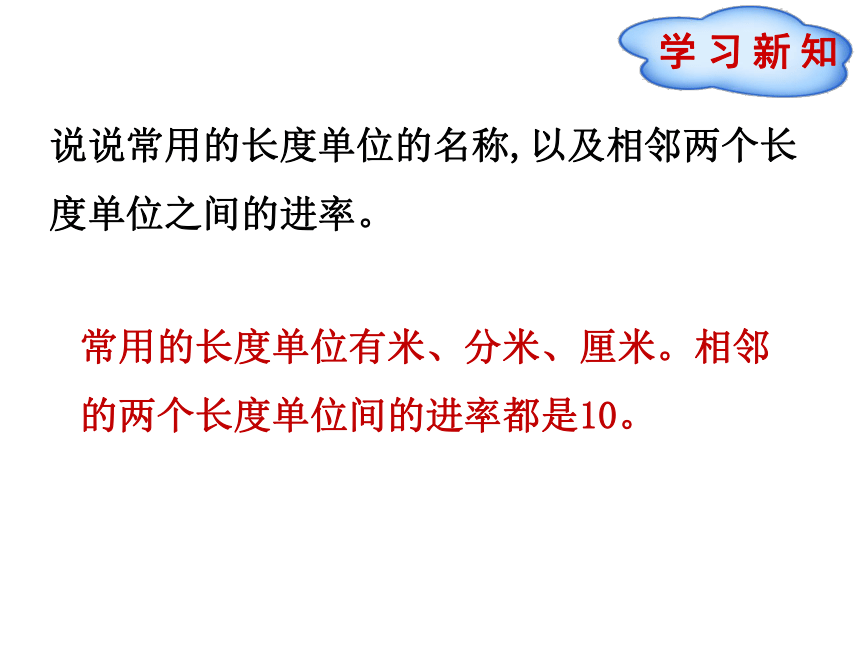 学习新知

说说常用的长度单位的名称，以及相邻两个长度单位之间的进率。

常用的长度单位有米、分米、厘米。相邻的两个长度单位间的进率都是10。